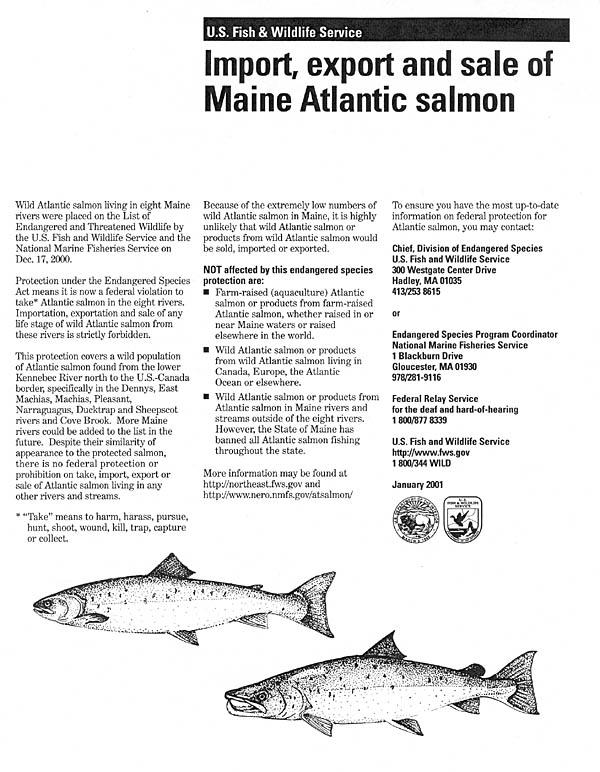 U.S. Fish & Wildlife Service

Import, export and sale of Maine Atlantic salmon

Wild Atlantic salmon living in eight Maine rivers were placed on the List of Endangered and Threatened Wildlife by the U.S. Fish and Wildlife Service and the National Marine Fisheries Service on Dec. 17, 2000.

Protection under the Endangered Species Act means it is now a federal violation to take* Atlantic salmon in the eight rivers. Importation, exportation and sale of any life stage of wild Atlantic salmon from these rivers is strictly forbidden.

This protection covers a wild population of Atlantic salmon found from the lower Kennebec River north to the U.S.-Canada border, specifically in the Dennys, East Machias, Machias, Pleasant, Narraguagus, Ducktrap and Sheepscot rivers and Cove Brook. More Maine rivers could be added to the list in the future. Despite their similarity of appearance to the protected salmon, there is no federal protection or prohibition on take, import, export or sale of Atlantic salmon living in any other rivers and streams.

* "Take" means to harm, harass, pursue, hunt, shoot, wound, kill, trap, capture or collect.

Because of the extremely low numbers of wild Atlantic salmon in Maine, it is highly unlikely that wild Atlantic salmon or products from wild Atlantic salmon would be sold, imported or exported.

NOT affected by this endangered species protection are:

■ Farm-raised (aquaculture) Atlantic salmon or products from farm-raised Atlantic salmon, whether raised in or near Maine waters or raised elsewhere in the world.

■ Wild Atlantic salmon or products from wild Atlantic salmon living in Canada, Europe, the Atlantic Ocean or elsewhere.

■ Wild Atlantic salmon or products from Atlantic salmon in Maine rivers and streams outside of the eight rivers. However, the State of Maine has banned all Atlantic salmon fishing throughout the state.

More information may be found at http://northeast.fws.gov and http://www.nero.nmfs.gov/atsalmon/

To ensure you have the most up-to-date information on federal protection for Atlantic salmon, you may contact:

Chief, Division of Endangered Species
U.S. Fish and Wildlife Service
300 Westgate Center Drive
Hadley, MA 01035
413/253 8615

or

Endangered Species Program Coordinator
National Marine Fisheries Service
1 Blackburn Drive
Gloucester, MA 01930
978/281-9116

Federal Relay Service
for the deaf and hard-of-hearing
1 800/877 8339

U.S. Fish and Wildlife Service
http://www.fws.gov
1 800/344 WILD

January 2001